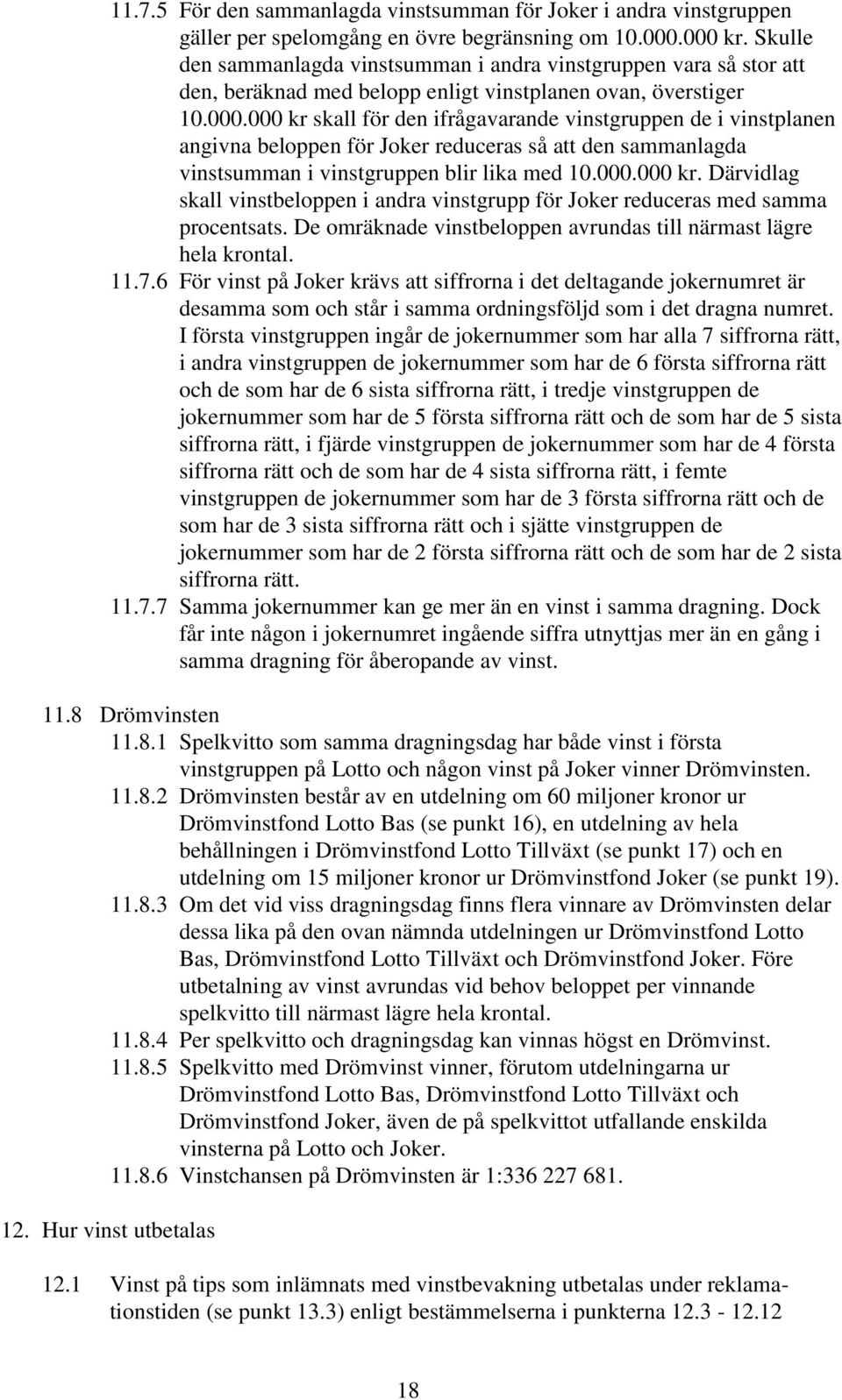 11.7.5 För den sammanlagda vinstsumman för Joker i andra vinstgruppen gäller per spelomgång en övre begränsning om 10.000.000 kr. Skulle den sammanlagda vinstsumman i andra vinstgruppen vara så stor att den, beräknad med belopp enligt vinstplanen ovan, överstiger 10.000.000 kr skall för den ifrågavarande vinstgruppen de i vinstplanen angivna beloppen för Joker reduceras så att den sammanlagda vinstsumman i vinstgruppen blir lika med 10.000.000 kr. Därvidlag skall vinstbeloppen i andra vinstgrupp för Joker reduceras med samma procentsats. De omräknade vinstbeloppen avrundas till närmast lägre hela krontal.

11.7.6 För vinst på Joker krävs att siffrorna i det deltagande jokernumret är desamma som och står i samma ordningsföljd som i det dragna numret. I första vinstgruppen ingår de jokernummer som har alla 7 siffrorna rätt, i andra vinstgruppen de jokernummer som har de 6 första siffrorna rätt och de som har de 6 sista siffrorna rätt, i tredje vinstgruppen de jokernummer som har de 5 första siffrorna rätt och de som har de 5 sista siffrorna rätt, i fjärde vinstgruppen de jokernummer som har de 4 första siffrorna rätt och de som har de 4 sista siffrorna rätt, i femte vinstgruppen de jokernummer som har de 3 första siffrorna rätt och de som har de 3 sista siffrorna rätt och i sjätte vinstgruppen de jokernummer som har de 2 första siffrorna rätt och de som har de 2 sista siffrorna rätt.

11.7.7 Samma jokernummer kan ge mer än en vinst i samma dragning. Dock får inte någon i jokernumret ingående siffra utnyttjas mer än en gång i samma dragning för åberopande av vinst.

11.8 Drömvinsten

11.8.1 Spelkvitto som samma dragningsdag har både vinst i första vinstgruppen på Lotto och någon vinst på Joker vinner Drömvinsten.

11.8.2 Drömvinsten består av en utdelning om 60 miljoner kronor ur Drömvinstfond Lotto Bas (se punkt 16), en utdelning av hela behållningen i Drömvinstfond Lotto Tillväxt (se punkt 17) och en utdelning om 15 miljoner kronor ur Drömvinstfond Joker (se punkt 19).

11.8.3 Om det vid viss dragningsdag finns flera vinnare av Drömvinsten delar dessa lika på den ovan nämnda utdelningen ur Drömvinstfond Lotto Bas, Drömvinstfond Lotto Tillväxt och Drömvinstfond Joker. Före utbetalning av vinst avrundas vid behov beloppet per vinnande spelkvitto till närmast lägre hela krontal.

11.8.4 Per spelkvitto och dragningsdag kan vinnas högst en Drömvinst.

11.8.5 Spelkvitto med Drömvinst vinner, förutom utdelningarna ur Drömvinstfond Lotto Bas, Drömvinstfond Lotto Tillväxt och Drömvinstfond Joker, även de på spelkvittot utfallande enskilda vinsterna på Lotto och Joker.

11.8.6 Vinstchansen på Drömvinsten är 1:336 227 681.

12. Hur vinst utbetalas

12.1 Vinst på tips som inlämnats med vinstbevakning utbetalas under reklamationstiden (se punkt 13.3) enligt bestämmelserna i punkterna 12.3 - 12.12

18